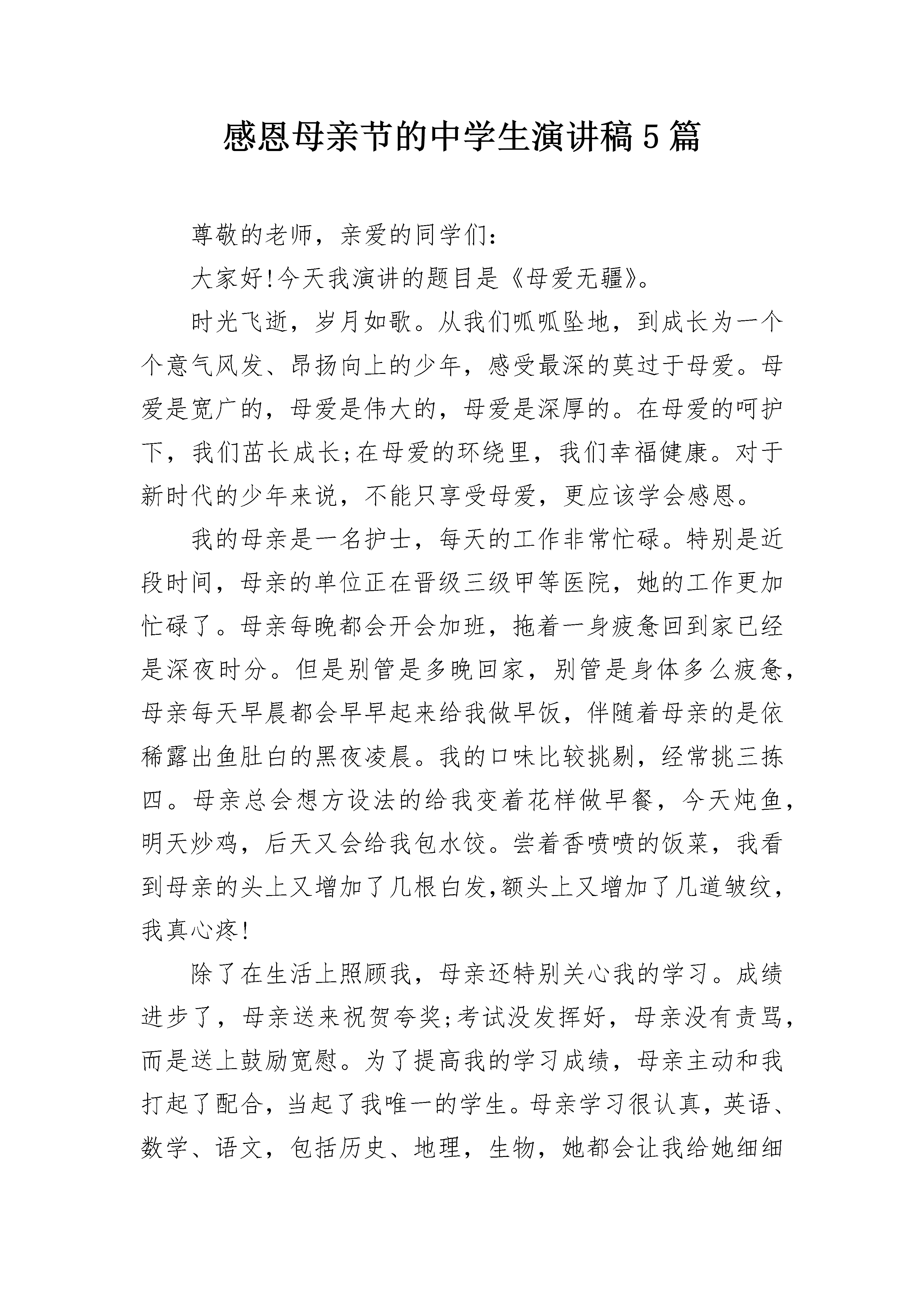 感恩母亲节的中学生演讲稿5篇

尊敬的老师，亲爱的同学们:

大家好!今天我演讲的题目是《母爱无疆》。

时光飞逝，岁月如歌。从我们呱呱坠地，到成长为一个个意气风发、昂扬向上的少年，感受最深的莫过于母爱。母爱是宽广的，母爱是伟大的，母爱是深厚的。在母爱的呵护下，我们茁长成长;在母爱的环绕里，我们幸福健康。对于新时代的少年来说，不能只享受母爱，更应该学会感恩。

我的母亲是一名护士，每天的工作非常忙碌。特别是近段时间，母亲的单位正在晋级三级甲等医院，她的工作更加忙碌了。母亲每晚都会开会加班，拖着一身疲惫回到家已经是深夜时分。但是别管是多晚回家，别管是身体多么疲惫，母亲每天早晨都会早早起来给我做早饭，伴随着母亲的是依稀露出鱼肚白的黑夜凌晨。我的口味比较挑剔，经常挑三拣四。母亲总会想方设法的给我变着花样做早餐，今天炖鱼，明天炒鸡，后天又会给我包水饺。尝着香喷喷的饭菜，我看到母亲的头上又增加了几根白发,额头上又增加了几道皱纹，我真心疼!

除了在生活上照顾我，母亲还特别关心我的学习。成绩进步了，母亲送来祝贺夸奖;考试没发挥好，母亲没有责骂，而是送上鼓励宽慰。为了提高我的学习成绩，母亲主动和我打起了配合，当起了我唯一的学生。母亲学习很认真，英语、数学、语文，包括历史、地理，生物，她都会让我给她细细